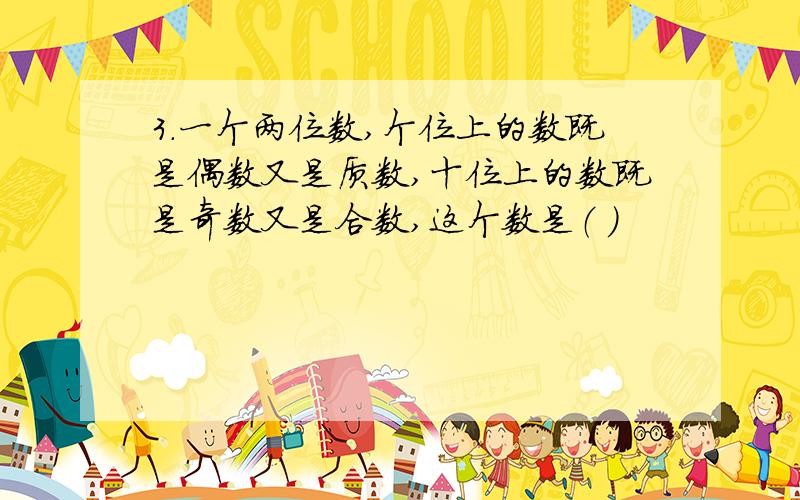 SCHOOL

3.一个两位数,个位上的数既是偶数又是质数,十位上的数既是奇数又是合数,这个数是( )